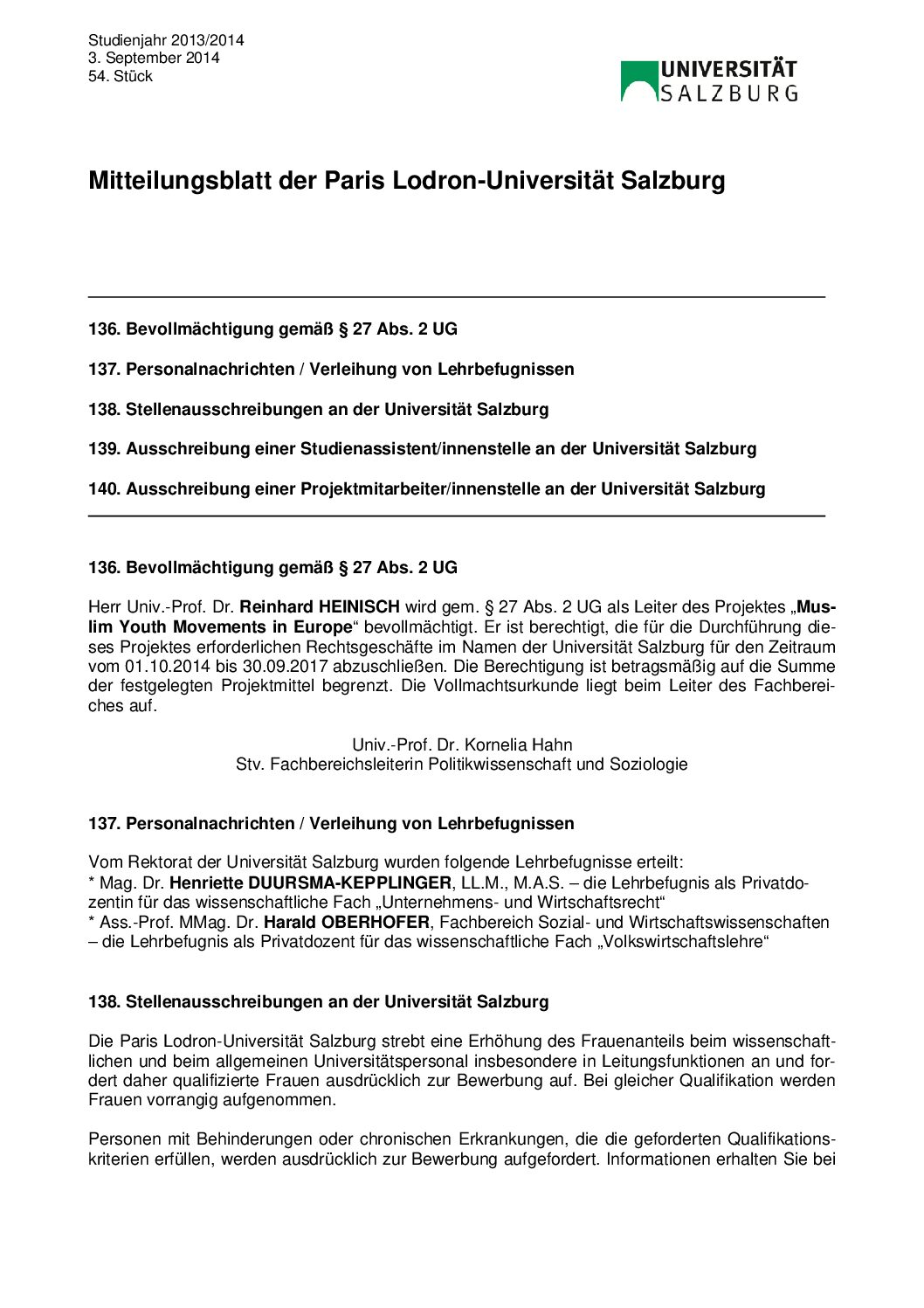 Studienjahr 2013/2014
3. September 2014
54. Stück

UNIVERSITÄT SALZBURG

Mitteilungsblatt der Paris Lodron-Universität Salzburg

136. Bevollmächtigung gemäß § 27 Abs. 2 UG

137. Personalnachrichten / Verleihung von Lehrbefugnissen

138. Stellenausschreibungen an der Universität Salzburg

139. Ausschreibung einer Studienassistent/innenstelle an der Universität Salzburg

140. Ausschreibung einer Projektmitarbeiter/innenstelle an der Universität Salzburg

136. Bevollmächtigung gemäß § 27 Abs. 2 UG

Herr Univ.-Prof. Dr. Reinhard HEINISCH wird gem. § 27 Abs. 2 UG als Leiter des Projektes „Muslim Youth Movements in Europe“ bevollmächtigt. Er ist berechtigt, die für die Durchführung dieses Projektes erforderlichen Rechtsgeschäfte im Namen der Universität Salzburg für den Zeitraum vom 01.10.2014 bis 30.09.2017 abzuschließen. Die Berechtigung ist betragsmäßig auf die Summe der festgelegten Projektmittel begrenzt. Die Vollmachtsurkunde liegt beim Leiter des Fachbereiches auf.

Univ.-Prof. Dr. Kornelia Hahn
Stv. Fachbereichsleiterin Politikwissenschaft und Soziologie

137. Personalnachrichten / Verleihung von Lehrbefugnissen

Vom Rektorat der Universität Salzburg wurden folgende Lehrbefugnisse erteilt:
* Mag. Dr. Henriette DUURSMA-KEPPLINGER, LL.M., M.A.S. – die Lehrbefugnis als Privatdozentin für das wissenschaftliche Fach „Unternehmens- und Wirtschaftsrecht“
* Ass.-Prof. MMag. Dr. Harald OBERHOFER, Fachbereich Sozial- und Wirtschaftswissenschaften – die Lehrbefugnis als Privatdozent für das wissenschaftliche Fach „Volkswirtschaftslehre“

138. Stellenausschreibungen an der Universität Salzburg

Die Paris Lodron-Universität Salzburg strebt eine Erhöhung des Frauenanteils beim wissenschaftlichen und beim allgemeinen Universitätspersonal insbesondere in Leitungsfunktionen an und fordert daher qualifizierte Frauen ausdrücklich zur Bewerbung auf. Bei gleicher Qualifikation werden Frauen vorrangig aufgenommen.

Personen mit Behinderungen oder chronischen Erkrankungen, die die geforderten Qualifikationskriterien erfüllen, werden ausdrücklich zur Bewerbung aufgefordert. Informationen erhalten Sie bei